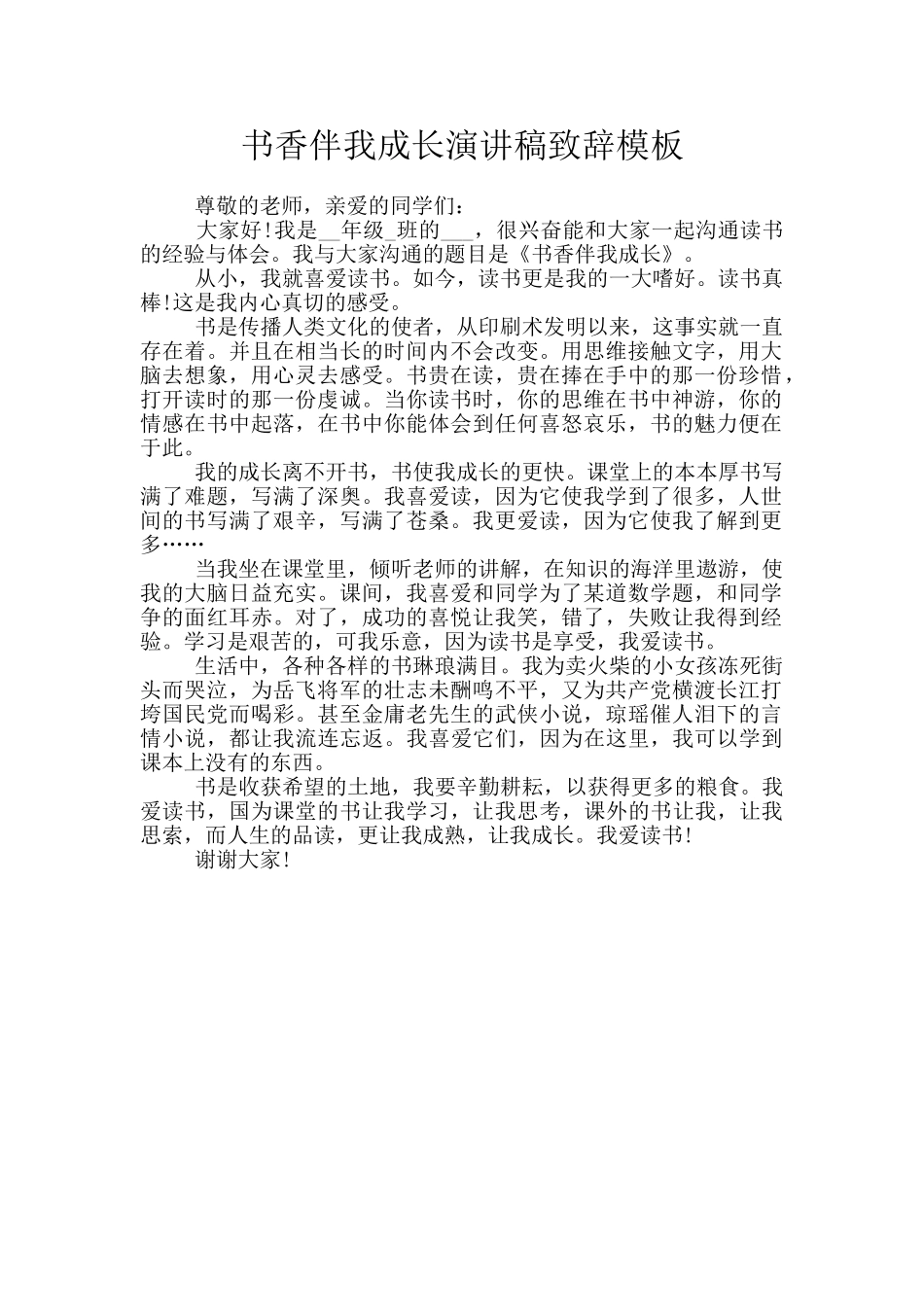 书香伴我成长演讲稿致辞模板

尊敬的老师，亲爱的同学们：

大家好!我是__年级_班的___，很兴奋能和大家一起沟通读书的经验与体会。我与大家沟通的题目是《书香伴我成长》。

从小，我就喜爱读书。如今，读书更是我的一大嗜好。读书真棒!这是我内心真切的感受。

书是传播人类文化的使者，从印刷术发明以来，这事实就一直存在着。并且在相当长的时间内不会改变。用思维接触文字，用大脑去想象，用心灵去感受。书贵在读，贵在捧在手中的那一份珍惜，打开读时的那一份虔诚。当你读书时，你的思维在书中神游，你的情感在书中起落，在书中你能体会到任何喜怒哀乐，书的魅力便在于此。

我的成长离不开书，书使我成长的更快。课堂上的本本厚书写满了难题，写满了深奥。我喜爱读，因为它使我学到了很多，人世间的书写满了艰辛，写满了苍桑。我更爱读，因为它使我了解到更多……

当我坐在课堂里，倾听老师的讲解，在知识的海洋里遨游，使我的大脑日益充实。课间，我喜爱和同学为了某道数学题，和同学争的面红耳赤。对了，成功的喜悦让我笑，错了，失败让我得到经验。学习是艰苦的，可我乐意，因为读书是享受，我爱读书。

生活中，各种各样的书琳琅满目。我为卖火柴的小女孩冻死街头而哭泣，为岳飞将军的壮志未酬鸣不平，又为共产党横渡长江打垮国民党而喝彩。甚至金庸老先生的武侠小说，琼瑶催人泪下的言情小说，都让我流连忘返。我喜爱它们，因为在这里，我可以学到课本上没有的东西。

书是收获希望的土地，我要辛勤耕耘，以获得更多的粮食。我爱读书，国为课堂的书让我学习，让我思考，课外的书让我，让我思索，而人生的品读，更让我成熟，让我成长。我爱读书!

谢谢大家!